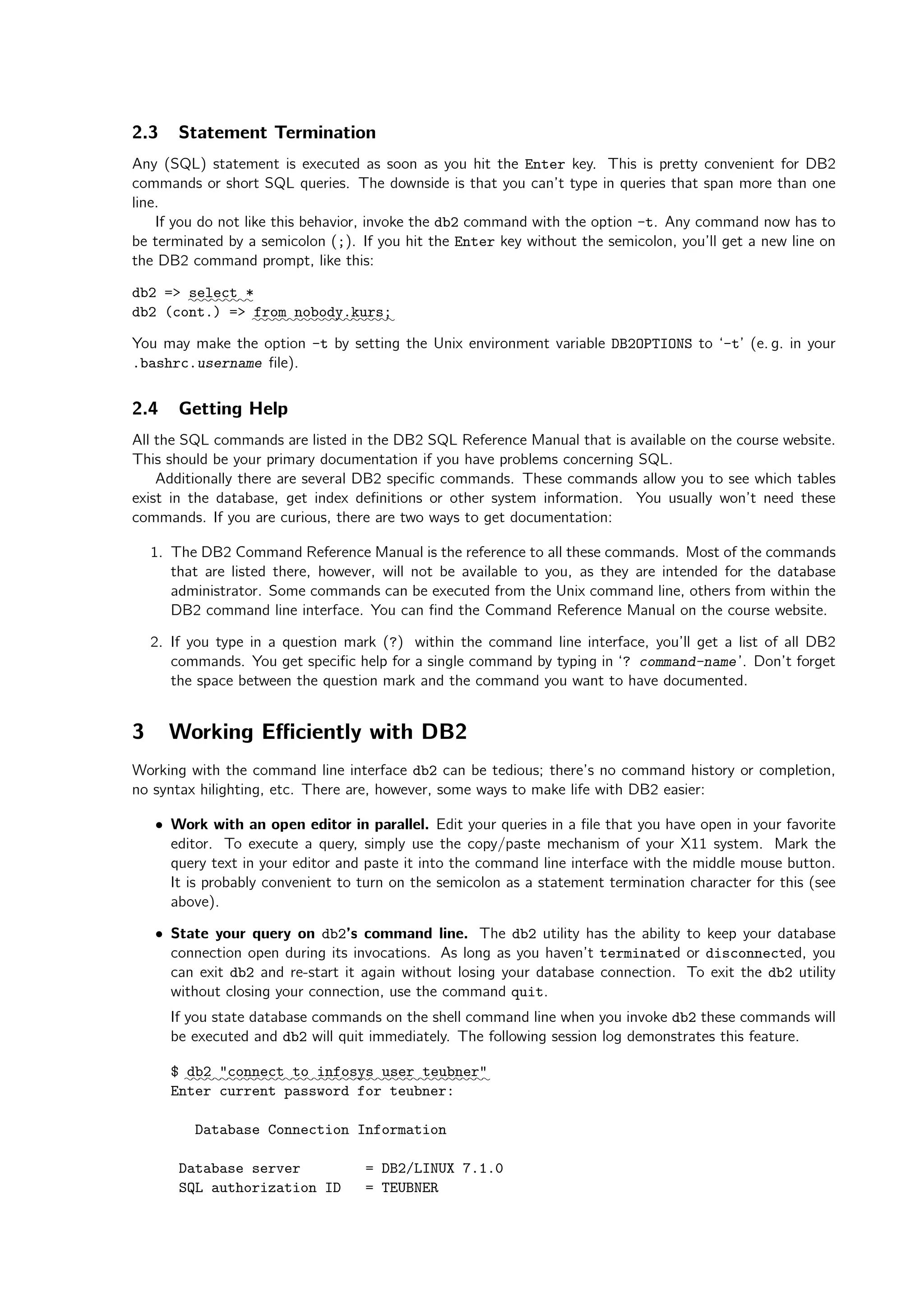 2.3 Statement Termination

Any (SQL) statement is executed as soon as you hit the Enter key. This is pretty convenient for DB2 commands or short SQL queries. The downside is that you can't type in queries that span more than one line.

If you do not like this behavior, invoke the db2 command with the option -t. Any command now has to be terminated by a semicolon (;). If you hit the Enter key without the semicolon, you'll get a new line on the DB2 command prompt, like this:

db2 => select *
db2 (cont.) => from nobody.kurs;

You may make the option -t by setting the Unix environment variable DB2OPTIONS to '-t' (e. g. in your .bashrc.username file).

2.4 Getting Help

All the SQL commands are listed in the DB2 SQL Reference Manual that is available on the course website. This should be your primary documentation if you have problems concerning SQL.

Additionally there are several DB2 specific commands. These commands allow you to see which tables exist in the database, get index definitions or other system information. You usually won't need these commands. If you are curious, there are two ways to get documentation:

1. The DB2 Command Reference Manual is the reference to all these commands. Most of the commands that are listed there, however, will not be available to you, as they are intended for the database administrator. Some commands can be executed from the Unix command line, others from within the DB2 command line interface. You can find the Command Reference Manual on the course website.

2. If you type in a question mark (?) within the command line interface, you'll get a list of all DB2 commands. You get specific help for a single command by typing in '? command-name'. Don't forget the space between the question mark and the command you want to have documented.

3 Working Efficiently with DB2

Working with the command line interface db2 can be tedious; there's no command history or completion, no syntax hilighting, etc. There are, however, some ways to make life with DB2 easier:

• Work with an open editor in parallel. Edit your queries in a file that you have open in your favorite editor. To execute a query, simply use the copy/paste mechanism of your X11 system. Mark the query text in your editor and paste it into the command line interface with the middle mouse button. It is probably convenient to turn on the semicolon as a statement termination character for this (see above).

• State your query on db2's command line. The db2 utility has the ability to keep your database connection open during its invocations. As long as you haven't terminated or disconnected, you can exit db2 and re-start it again without losing your database connection. To exit the db2 utility without closing your connection, use the command quit.

If you state database commands on the shell command line when you invoke db2 these commands will be executed and db2 will quit immediately. The following session log demonstrates this feature.

$ db2 "connect to infosys user teubner"
Enter current password for teubner:

Database Connection Information

Database server = DB2/LINUX 7.1.0
SQL authorization ID = TEUBNER